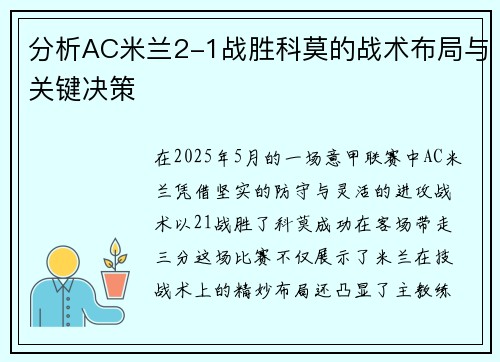 分析AC米兰2-1战胜科莫的战术布局与关键决策

在2025年5月的一场意甲联赛中AC米兰凭借坚实的防守与灵活的进攻战术以21战胜了科莫成功在客场带走三分这场比赛不仅展示了米兰在技战术上的精妙布局还凸显了主教练